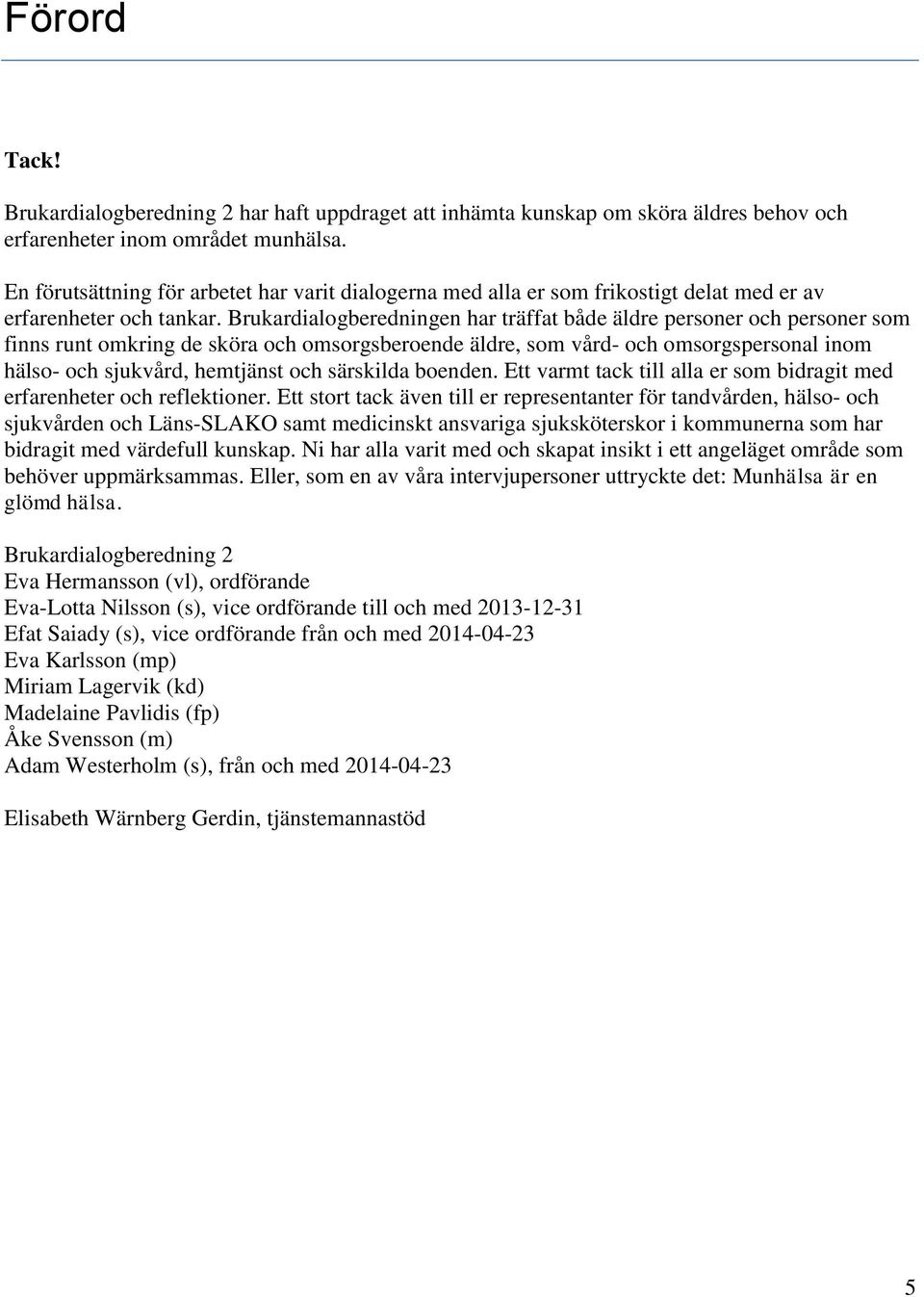 Förord

Tack!

Brukardialogberedning 2 har haft uppdraget att inhämta kunskap om sköra äldres behov och erfarenheter inom området munhälsa.

En förutsättning för arbetet har varit dialogerna med alla er som frikostigt delat med er av erfarenheter och tankar. Brukardialogberedningen har träffat både äldre personer och personer som finns runt omkring de sköra och omsorgsberoende äldre, som vård- och omsorgspersonal inom hälso- och sjukvård, hemtjänst och särskilda boenden. Ett varmt tack till alla er som bidragit med erfarenheter och reflektioner. Ett stort tack även till er representanter för tandvården, hälso- och sjukvården och Läns-SLAKO samt medicinskt ansvariga sjuksköterskor i kommunerna som har bidragit med värdefull kunskap. Ni har alla varit med och skapat insikt i ett angeläget område som behöver uppmärksammas. Eller, som en av våra intervjupersoner uttryckte det: Munhälsa är en glömd hälsa.

Brukardialogberedning 2
Eva Hermansson (vl), ordförande
Eva-Lotta Nilsson (s), vice ordförande till och med 2013-12-31
Efat Saiady (s), vice ordförande från och med 2014-04-23
Eva Karlsson (mp)
Miriam Lagervik (kd)
Madelaine Pavlidis (fp)
Åke Svensson (m)
Adam Westerholm (s), från och med 2014-04-23

Elisabeth Wärnberg Gerdin, tjänstemannastöd

5